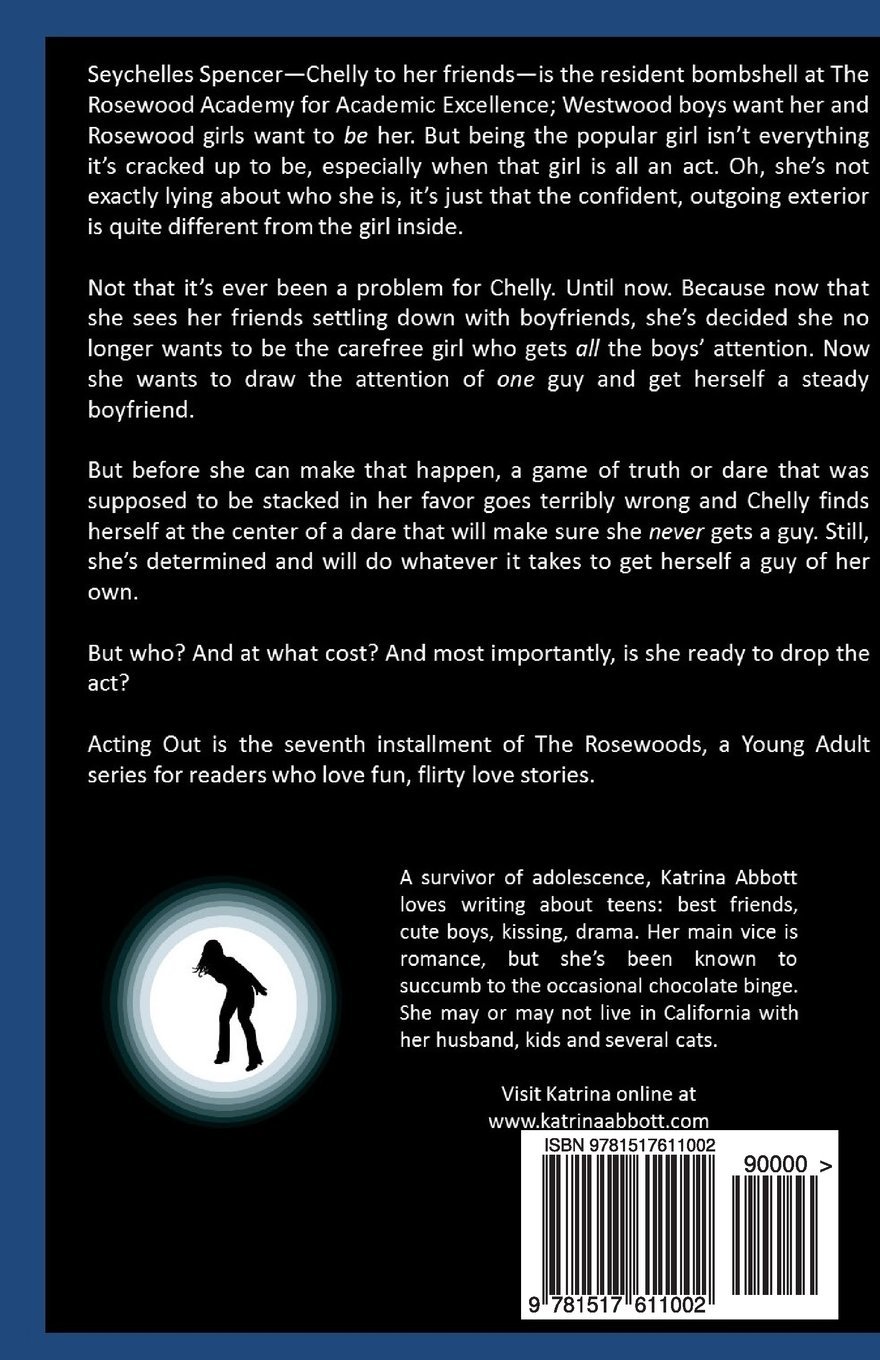 Seychelles Spencer—Chelly to her friends—is the resident bombshell at The Rosewood Academy for Academic Excellence; Westwood boys want her and Rosewood girls want to be her. But being the popular girl isn't everything it's cracked up to be, especially when that girl is all an act. Oh, she's not exactly lying about who she is, it's just that the confident, outgoing exterior is quite different from the girl inside.

Not that it's ever been a problem for Chelly. Until now. Because now that she sees her friends settling down with boyfriends, she's decided she no longer wants to be the carefree girl who gets all the boys' attention. Now she wants to draw the attention of one guy and get herself a steady boyfriend.

But before she can make that happen, a game of truth or dare that was supposed to be stacked in her favor goes terribly wrong and Chelly finds herself at the center of a dare that will make sure she never gets a guy. Still, she's determined and will do whatever it takes to get herself a guy of her own.

But who? And at what cost? And most importantly, is she ready to drop the act?

Acting Out is the seventh installment of The Rosewoods, a Young Adult series for readers who love fun, flirty love stories.

A survivor of adolescence, Katrina Abbott loves writing about teens: best friends, cute boys, kissing, drama. Her main vice is romance, but she's been known to succumb to the occasional chocolate binge. She may or may not live in California with her husband, kids and several cats.

Visit Katrina online at www.katrinaabbott.com

ISBN 9781517611002

90000 >

9 781517 611002